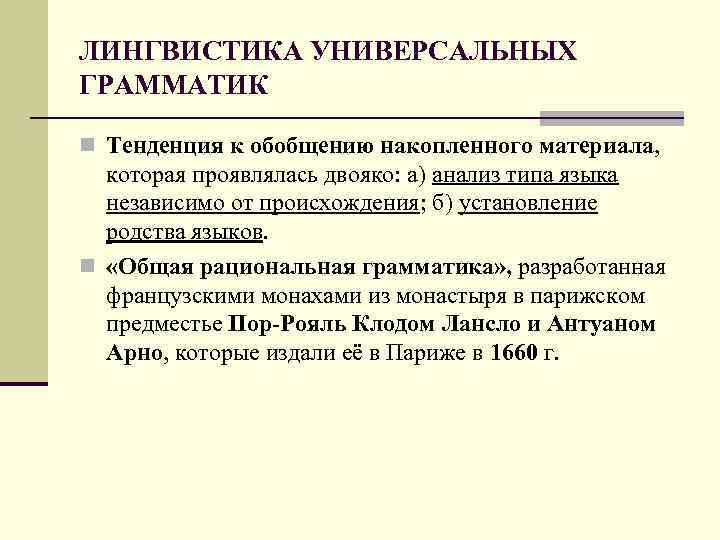 ЛИНГВИСТИКА УНИВЕРСАЛЬНЫХ ГРАММАТИК

Тенденция к обобщению накопленного материала, которая проявлялась двояко: а) анализ типа языка независимо от происхождения; б) установление родства языков.

«Общая рациональная грамматика», разработанная французскими монахами из монастыря в парижском предместье Пор-Рояль Клодом Лансло и Антуаном Арно, которые издали её в Париже в 1660 г.